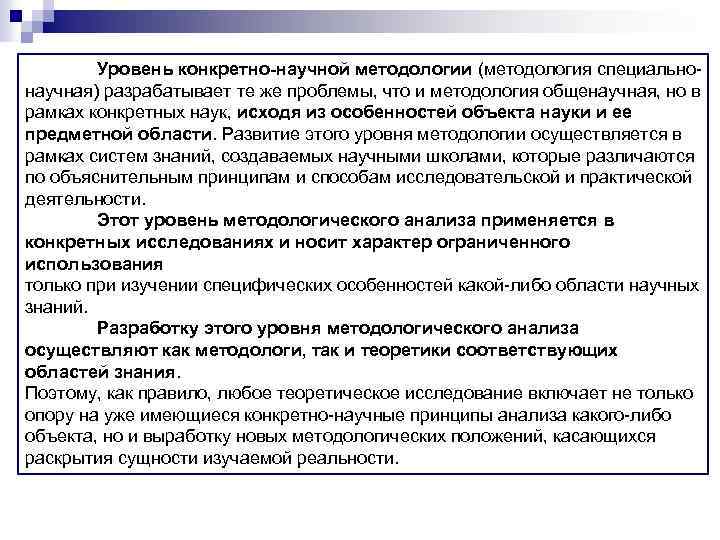 Уровень конкретно-научной методологии (методология специально-научная) разрабатывает те же проблемы, что и методология общенаучная, но в рамках конкретных наук, исходя из особенностей объекта науки и ее предметной области. Развитие этого уровня методологии осуществляется в рамках систем знаний, создаваемых научными школами, которые различаются по объяснительным принципам и способам исследовательской и практической деятельности.

Этот уровень методологического анализа применяется в конкретных исследованиях и носит характер ограниченного использования
только при изучении специфических особенностей какой-либо области научных знаний.

Разработку этого уровня методологического анализа осуществляют как методологи, так и теоретики соответствующих областей знания.
Поэтому, как правило, любое теоретическое исследование включает не только опору на уже имеющиеся конкретно-научные принципы анализа какого-либо объекта, но и выработку новых методологических положений, касающихся раскрытия сущности изучаемой реальности.